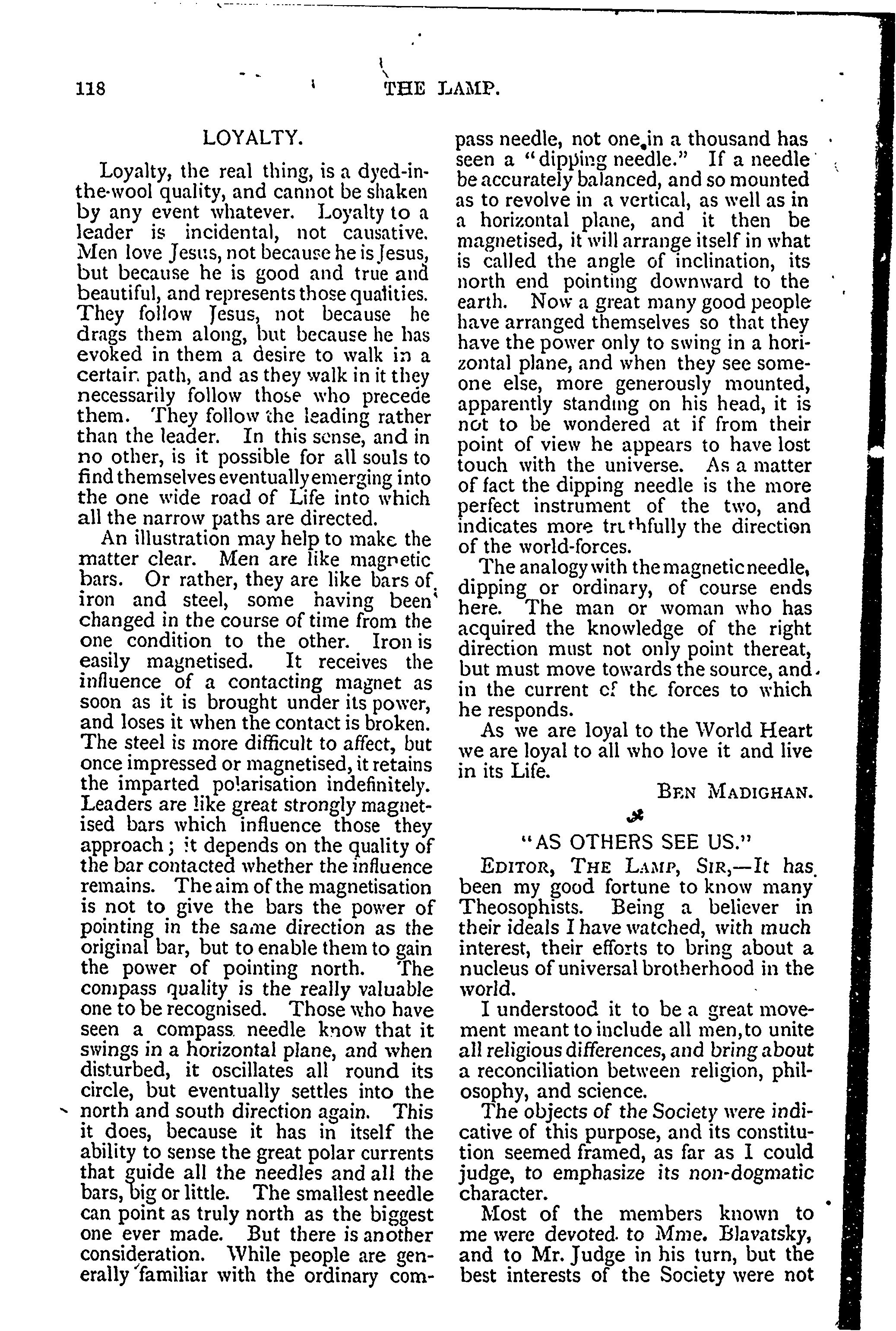 118 THE LAMP.

LOYALTY.

Loyalty, the real thing, is a dyed-in-the-wool quality, and cannot be shaken by any event whatever. Loyalty to a leader is incidental, not causative. Men love Jesus, not because he is Jesus, but because he is good and true and beautiful, and represents those qualities. They follow Jesus, not because he drags them along, but because he has evoked in them a desire to walk in a certain path, and as they walk in it they necessarily follow those who precede them. They follow the leading rather than the leader. In this sense, and in no other, is it possible for all souls to find themselves eventually emerging into the one wide road of Life into which all the narrow paths are directed.

An illustration may help to make the matter clear. Men are like magnetic bars. Or rather, they are like bars of iron and steel, some having been changed in the course of time from the one condition to the other. Iron is easily magnetised. It receives the influence of a contacting magnet as soon as it is brought under its power, and loses it when the contact is broken. The steel is more difficult to affect, but once impressed or magnetised, it retains the imparted polarisation indefinitely. Leaders are like great strongly magnetised bars which influence those they approach; it depends on the quality of the bar contacted whether the influence remains. The aim of the magnetisation is not to give the bars the power of pointing in the same direction as the original bar, but to enable them to gain the power of pointing north. The compass quality is the really valuable one to be recognised. Those who have seen a compass needle know that it swings in a horizontal plane, and when disturbed, it oscillates all round its circle, but eventually settles into the north and south direction again. This it does, because it has in itself the ability to sense the great polar currents that guide all the needles and all the bars, big or little. The smallest needle can point as truly north as the biggest one ever made. But there is another consideration. While people are generally familiar with the ordinary compass needle, not one in a thousand has seen a "dipping needle." If a needle be accurately balanced, and so mounted as to revolve in a vertical, as well as in a horizontal plane, and it then be magnetised, it will arrange itself in what is called the angle of inclination, its north end pointing downward to the earth. Now a great many good people have arranged themselves so that they have the power only to swing in a horizontal plane, and when they see someone else, more generously mounted, apparently standing on his head, it is not to be wondered at if from their point of view he appears to have lost touch with the universe. As a matter of fact the dipping needle is the more perfect instrument of the two, and indicates more truthfully the direction of the world-forces.

The analogy with the magnetic needle, dipping or ordinary, of course ends here. The man or woman who has acquired the knowledge of the right direction must not only point thereat, but must move towards the source, and in the current of the forces to which he responds.

As we are loyal to the World Heart we are loyal to all who love it and live in its Life.

BEN MADIGHAN.

"AS OTHERS SEE US."

EDITOR, THE LAMP, SIR,—It has been my good fortune to know many Theosophists. Being a believer in their ideals I have watched, with much interest, their efforts to bring about a nucleus of universal brotherhood in the world.

I understood it to be a great movement meant to include all men, to unite all religious differences, and bring about a reconciliation between religion, philosophy, and science.

The objects of the Society were indicative of this purpose, and its constitution seemed framed, as far as I could judge, to emphasize its non-dogmatic character.

Most of the members known to me were devoted to Mme. Blavatsky, and to Mr. Judge in his turn, but the best interests of the Society were not